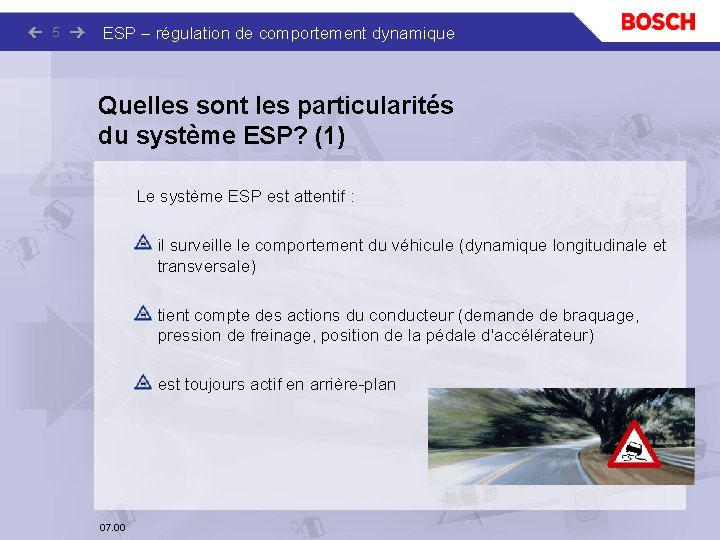 5 ESP – régulation de comportement dynamique

BOSCH

Quelles sont les particularités du système ESP? (1)

Le système ESP est attentif :

il surveille le comportement du véhicule (dynamique longitudinale et transversale)

tient compte des actions du conducteur (demande de braquage, pression de freinage, position de la pédale d'accélérateur)

est toujours actif en arrière-plan

07.00